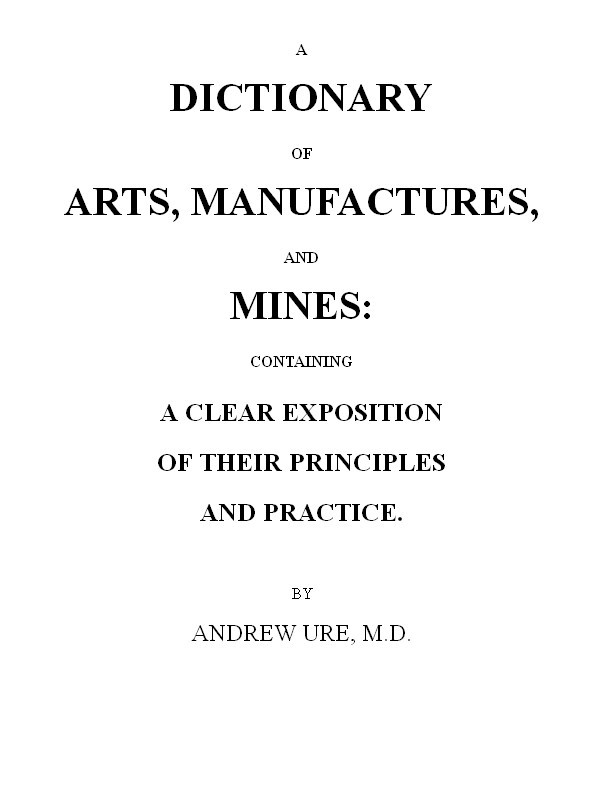 A

DICTIONARY

OF

ARTS, MANUFACTURES,

AND

MINES:

CONTAINING

A CLEAR EXPOSITION

OF THEIR PRINCIPLES

AND PRACTICE.

BY

ANDREW URE, M.D.